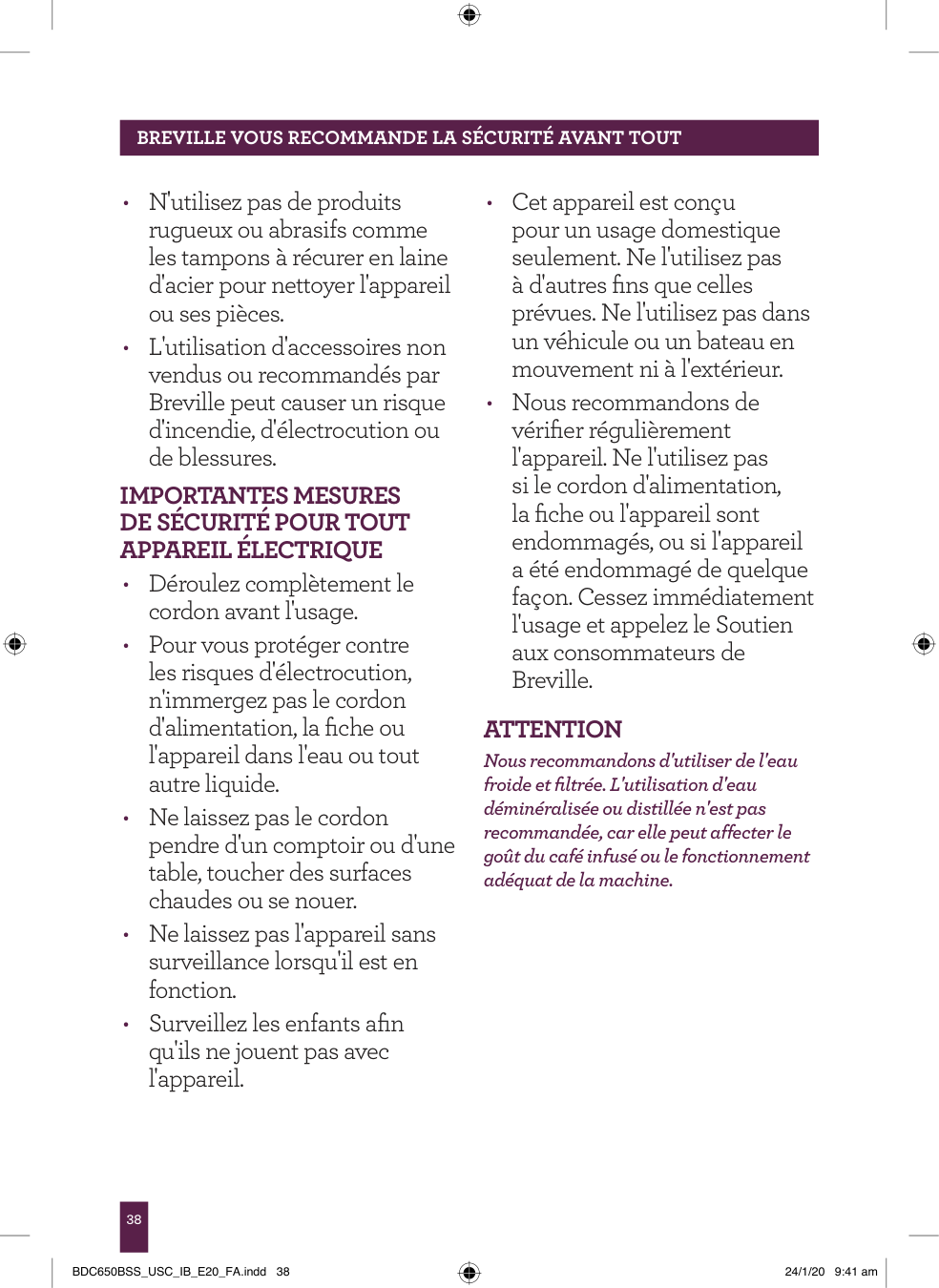 BREVILLE VOUS RECOMMANDE LA SÉCURITÉ AVANT TOUT

• N'utilisez pas de produits rugueux ou abrasifs comme les tampons à récurer en laine d'acier pour nettoyer l'appareil ou ses pièces.

• L'utilisation d'accessoires non vendus ou recommandés par Breville peut causer un risque d'incendie, d'électrocution ou de blessures.

IMPORTANTES MESURES DE SÉCURITÉ POUR TOUT APPAREIL ÉLECTRIQUE

• Déroulez complètement le cordon avant l'usage.

• Pour vous protéger contre les risques d'électrocution, n'immergez pas le cordon d'alimentation, la fiche ou l'appareil dans l'eau ou tout autre liquide.

• Ne laissez pas le cordon pendre d'un comptoir ou d'une table, toucher des surfaces chaudes ou se nouer.

• Ne laissez pas l'appareil sans surveillance lorsqu'il est en fonction.

• Surveillez les enfants afin qu'ils ne jouent pas avec l'appareil.

• Cet appareil est conçu pour un usage domestique seulement. Ne l'utilisez pas à d'autres fins que celles prévues. Ne l'utilisez pas dans un véhicule ou un bateau en mouvement ni à l'extérieur.

• Nous recommandons de vérifier régulièrement l'appareil. Ne l'utilisez pas si le cordon d'alimentation, la fiche ou l'appareil sont endommagés, ou si l'appareil a été endommagé de quelque façon. Cessez immédiatement l'usage et appelez le Soutien aux consommateurs de Breville.

ATTENTION

Nous recommandons d'utiliser de l'eau froide et filtrée. L'utilisation d'eau déminéralisée ou distillée n'est pas recommandée, car elle peut affecter le goût du café infusé ou le fonctionnement adéquat de la machine.

38

BDC650BSS_USC_IB_E20_FA.indd 38

24/1/20 9:41 am